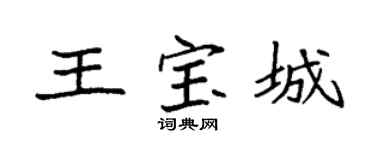 王宝城

词典网